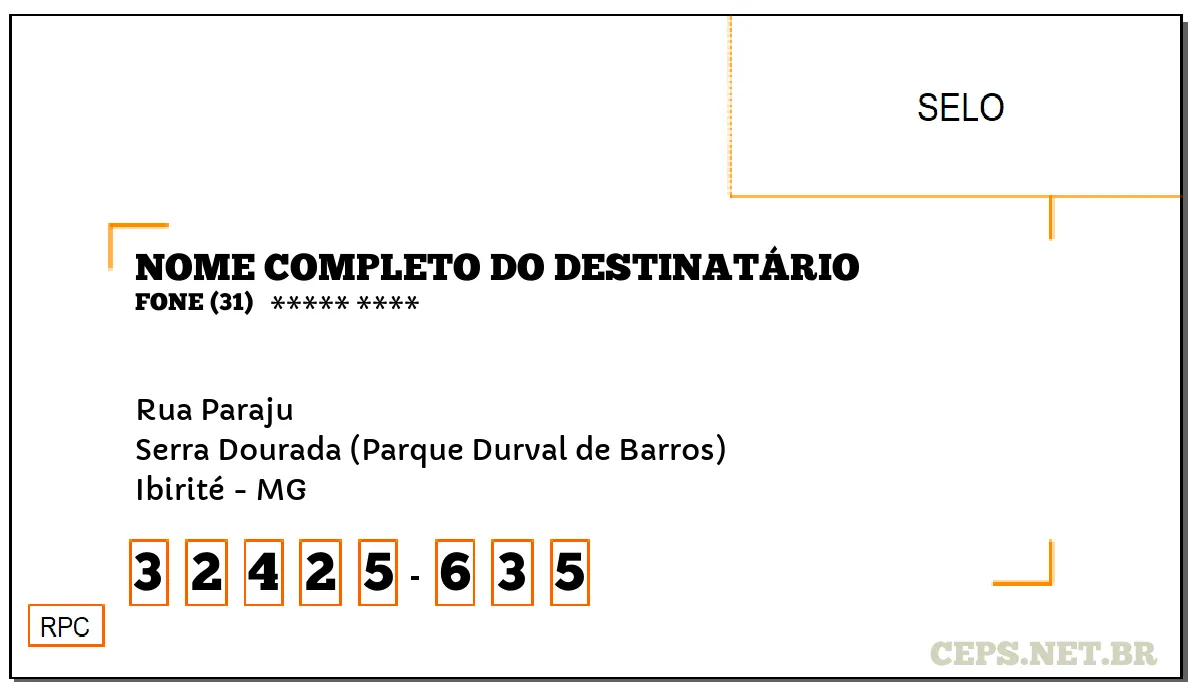 SELO

NOME COMPLETO DO DESTINATÁRIO
FONE (31) ***** ****

Rua Paraju
Serra Dourada (Parque Durval de Barros)
Ibirité - MG

3 2 4 2 5 - 6 3 5

RPC

CEPS.NET.BR